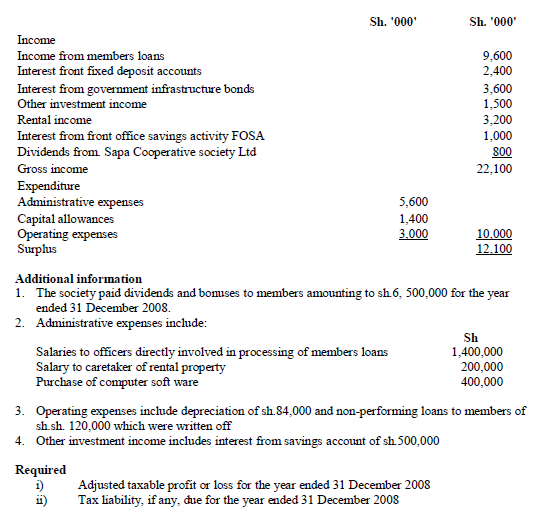 | | Sh. '000' | Sh. '000' |
|---|---|---|
| Income | | |
| Income from members loans | | 9,600 |
| Interest front fixed deposit accounts | | 2,400 |
| Interest from government infrastructure bonds | | 3,600 |
| Other investment income | | 1,500 |
| Rental income | | 3,200 |
| Interest from front office savings activity FOSA | | 1,000 |
| Dividends from. Sapa Cooperative society Ltd | | 800 |
| Gross income | | 22,100 |
| Expenditure | | |
| Administrative expenses | 5,600 | |
| Capital allowances | 1,400 | |
| Operating expenses | 3,000 | 10,000 |
| Surplus | | 12,100 |

Additional information
1. The society paid dividends and bonuses to members amounting to sh.6, 500,000 for the year ended 31 December 2008.
2. Administrative expenses include:

| | Sh |
|---|---|
| Salaries to officers directly involved in processing of members loans | 1,400,000 |
| Salary to caretaker of rental property | 200,000 |
| Purchase of computer soft ware | 400,000 |

3. Operating expenses include depreciation of sh.84,000 and non-performing loans to members of sh.sh. 120,000 which were written off
4. Other investment income includes interest from savings account of sh.500,000

Required
i) Adjusted taxable profit or loss for the year ended 31 December 2008
ii) Tax liability, if any, due for the year ended 31 December 2008